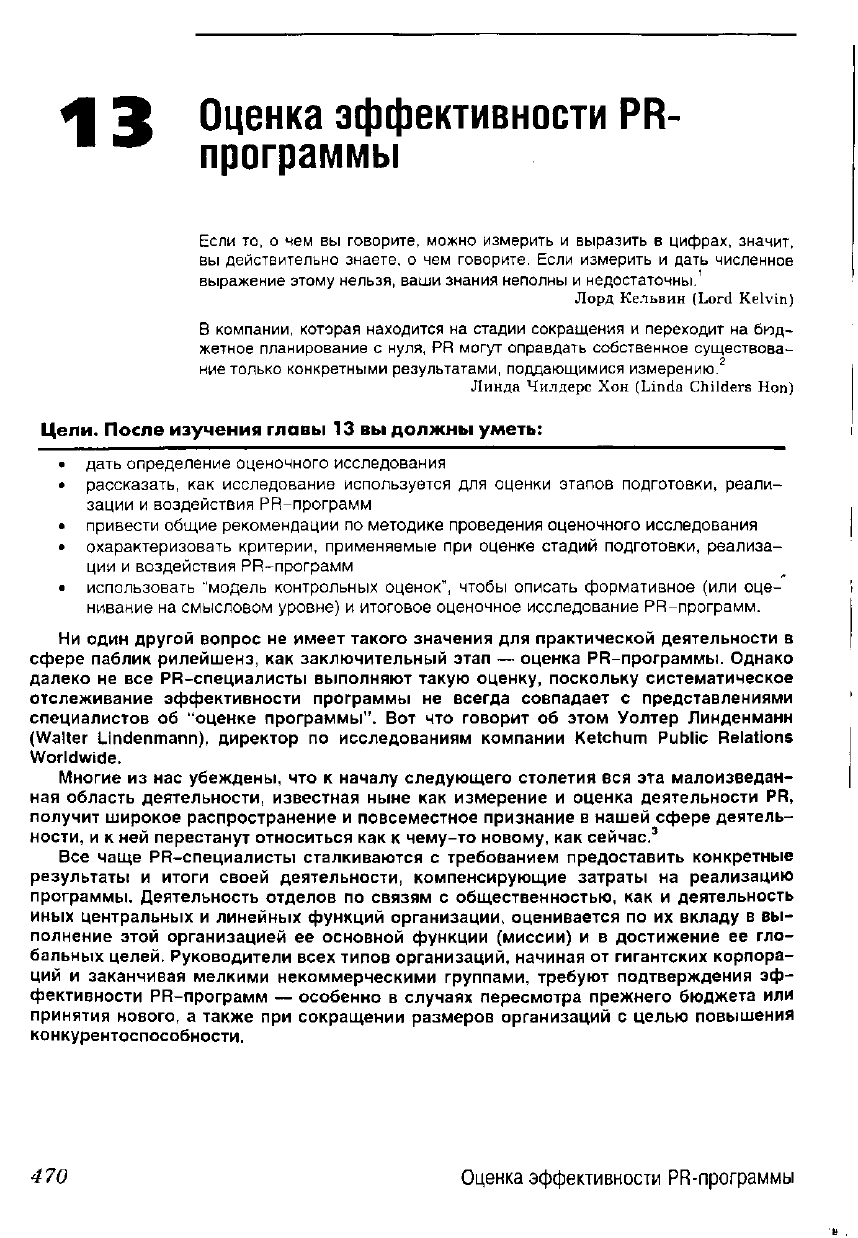 13 Оценка эффективности PR-программы

Если то, о чем вы говорите, можно измерить и выразить в цифрах, значит, вы действительно знаете, о чем говорите. Если измерить и дать численное выражение этому нельзя, ваши знания неполны и недостаточны.$^1$

Лорд Кельвин (Lord Kelvin)

В компании, которая находится на стадии сокращения и переходит на бюджетное планирование с нуля, PR могут оправдать собственное существование только конкретными результатами, поддающимися измерению.$^2$

Линда Чилдерс Хон (Linda Childers Hon)

Цели. После изучения главы 13 вы должны уметь:

• дать определение оценочного исследования
• рассказать, как исследование используется для оценки этапов подготовки, реализации и воздействия PR-программ
• привести общие рекомендации по методике проведения оценочного исследования
• охарактеризовать критерии, применяемые при оценке стадий подготовки, реализации и воздействия PR-программ
• использовать "модель контрольных оценок", чтобы описать формативное (или оценивание на смысловом уровне) и итоговое оценочное исследование PR-программ.

Ни один другой вопрос не имеет такого значения для практической деятельности в сфере паблик рилейшенз, как заключительный этап — оценка PR-программы. Однако далеко не все PR-специалисты выполняют такую оценку, поскольку систематическое отслеживание эффективности программы не всегда совпадает с представлениями специалистов об "оценке программы". Вот что говорит об этом Уолтер Линденманн (Walter Lindenmann), директор по исследованиям компании Ketchum Public Relations Worldwide.

Многие из нас убеждены, что к началу следующего столетия вся эта малоизведанная область деятельности, известная ныне как измерение и оценка деятельности PR, получит широкое распространение и повсеместное признание в нашей сфере деятельности, и к ней перестанут относиться как к чему-то новому, как сейчас.$^3$

Все чаще PR-специалисты сталкиваются с требованием предоставить конкретные результаты и итоги своей деятельности, компенсирующие затраты на реализацию программы. Деятельность отделов по связям с общественностью, как и деятельность иных центральных и линейных функций организации, оценивается по их вкладу в выполнение этой организацией ее основной функции (миссии) и в достижение ее глобальных целей. Руководители всех типов организаций, начиная от гигантских корпораций и заканчивая мелкими некоммерческими группами, требуют подтверждения эффективности PR-программ — особенно в случаях пересмотра прежнего бюджета или принятия нового, а также при сокращении размеров организаций с целью повышения конкурентоспособности.

470 Оценка эффективности PR-программы